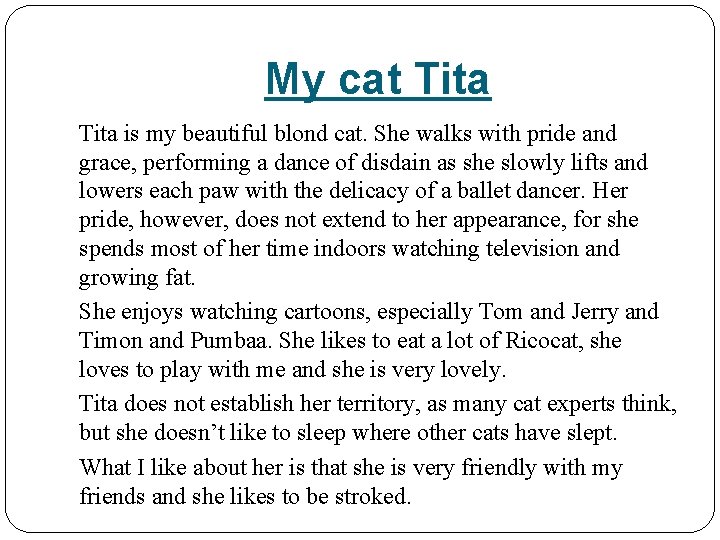 My cat Tita

Tita is my beautiful blond cat. She walks with pride and grace, performing a dance of disdain as she slowly lifts and lowers each paw with the delicacy of a ballet dancer. Her pride, however, does not extend to her appearance, for she spends most of her time indoors watching television and growing fat.

She enjoys watching cartoons, especially Tom and Jerry and Timon and Pumbaa. She likes to eat a lot of Ricocat, she loves to play with me and she is very lovely.

Tita does not establish her territory, as many cat experts think, but she doesn’t like to sleep where other cats have slept.

What I like about her is that she is very friendly with my friends and she likes to be stroked.